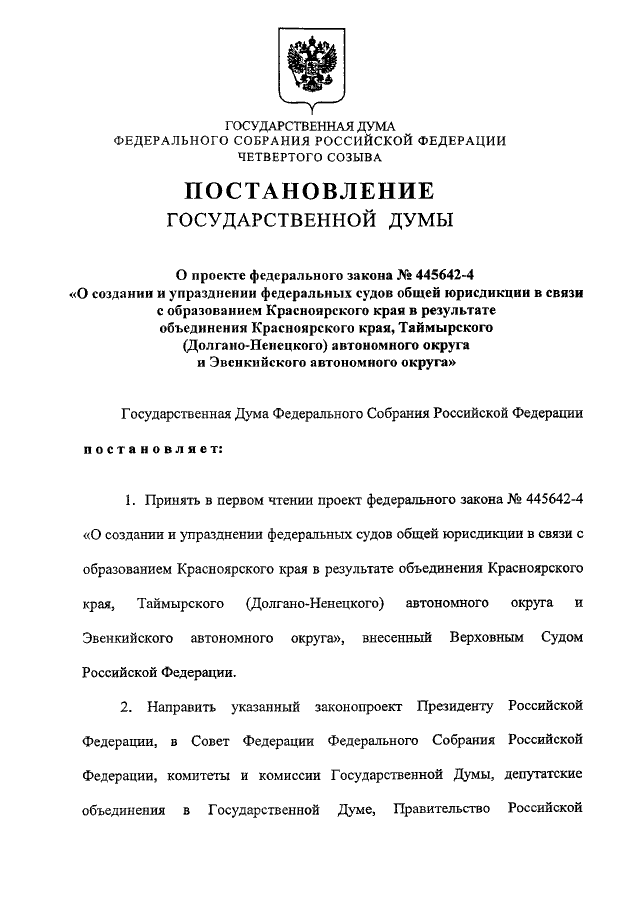 ГОСУДАРСТВЕННАЯ ДУМА
ФЕДЕРАЛЬНОГО СОБРАНИЯ РОССИЙСКОЙ ФЕДЕРАЦИИ
ЧЕТВЕРТОГО СОЗЫВА

ПОСТАНОВЛЕНИЕ
ГОСУДАРСТВЕННОЙ ДУМЫ

О проекте федерального закона № 445642-4
«О создании и упразднении федеральных судов общей юрисдикции в связи с образованием Красноярского края в результате объединения Красноярского края, Таймырского (Долгано-Ненецкого) автономного округа и Эвенкийского автономного округа»

Государственная Дума Федерального Собрания Российской Федерации

постановляет:

1. Принять в первом чтении проект федерального закона № 445642-4 «О создании и упразднении федеральных судов общей юрисдикции в связи с образованием Красноярского края в результате объединения Красноярского края, Таймырского (Долгано-Ненецкого) автономного округа и Эвенкийского автономного округа», внесенный Верховным Судом Российской Федерации.

2. Направить указанный законопроект Президенту Российской Федерации, в Совет Федерации Федерального Собрания Российской Федерации, комитеты и комиссии Государственной Думы, депутатские объединения в Государственной Думе, Правительство Российской